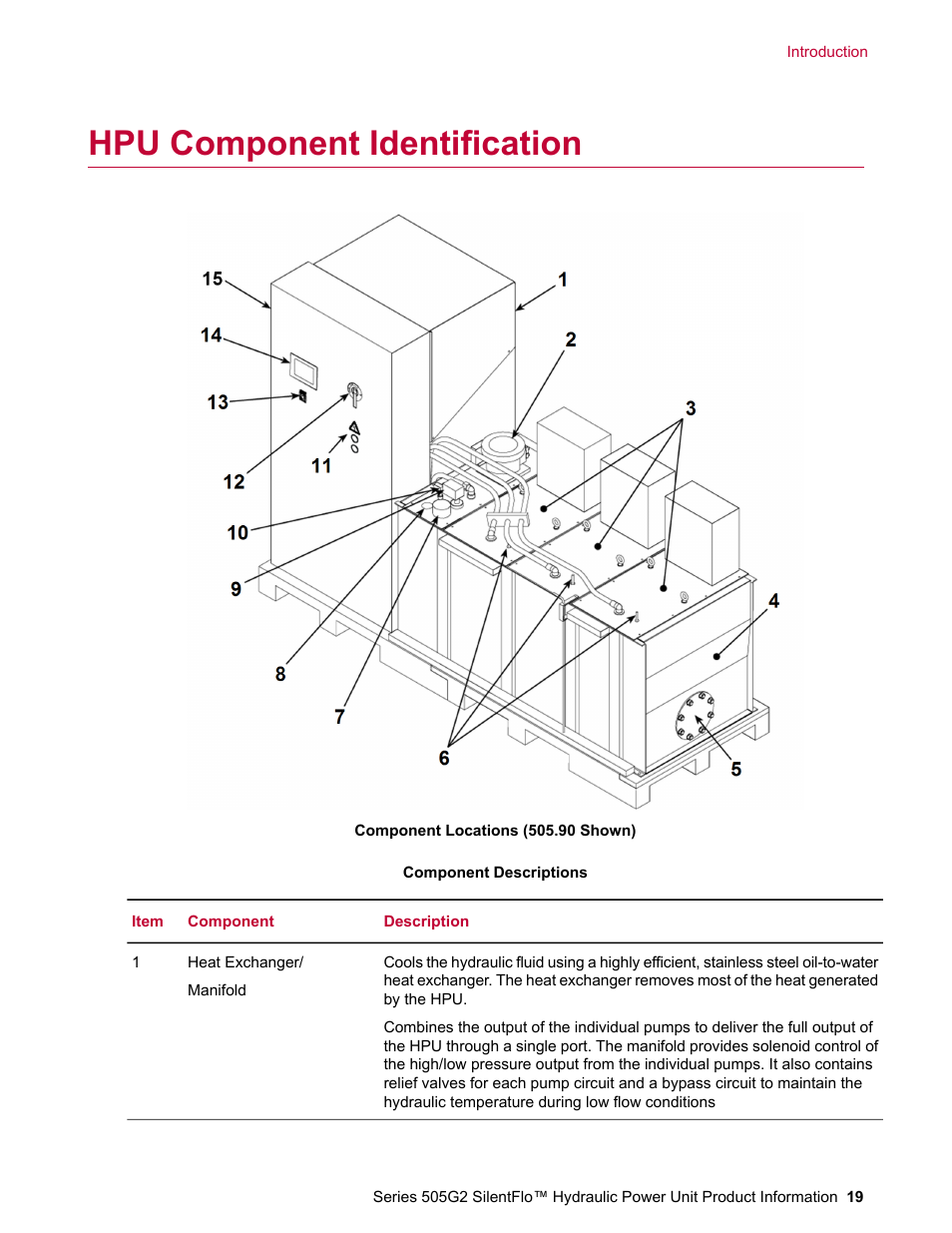 Introduction

HPU Component Identification

15
14
13
12
11
10
9
8
7
6
5
4
3
2
1

Component Locations (505.90 Shown)

Component Descriptions

| Item | Component | Description |
|---|---|---|
| 1 | Heat Exchanger/ Manifold | Cools the hydraulic fluid using a highly efficient, stainless steel oil-to-water heat exchanger. The heat exchanger removes most of the heat generated by the HPU. Combines the output of the individual pumps to deliver the full output of the HPU through a single port. The manifold provides solenoid control of the high/low pressure output from the individual pumps. It also contains relief valves for each pump circuit and a bypass circuit to maintain the hydraulic temperature during low flow conditions |

Series 505G2 SilentFlo™ Hydraulic Power Unit Product Information 19